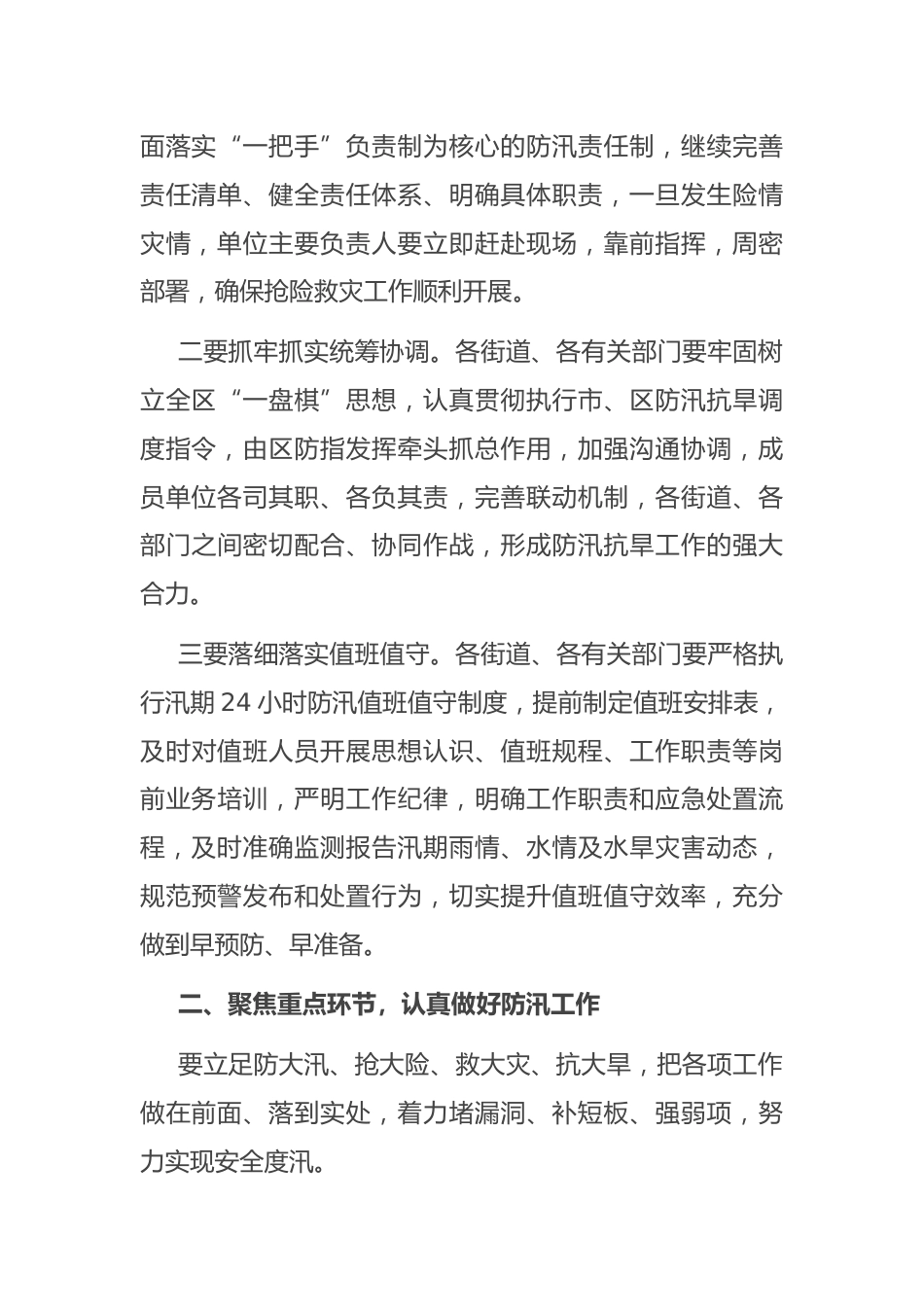 面落实“一把手”负责制为核心的防汛责任制，继续完善责任清单、健全责任体系、明确具体职责，一旦发生险情灾情，单位主要负责人要立即赶赴现场，靠前指挥，周密部署，确保抢险救灾工作顺利开展。

二要抓牢抓实统筹协调。各街道、各有关部门要牢固树立全区“一盘棋”思想，认真贯彻执行市、区防汛抗旱调度指令，由区防指发挥牵头抓总作用，加强沟通协调，成员单位各司其职、各负其责，完善联动机制，各街道、各部门之间密切配合、协同作战，形成防汛抗旱工作的强大合力。

三要落细落实值班值守。各街道、各有关部门要严格执行汛期 24 小时防汛值班值守制度，提前制定值班安排表，及时对值班人员开展思想认识、值班规程、工作职责等岗前业务培训，严明工作纪律，明确工作职责和应急处置流程，及时准确监测报告汛期雨情、水情及水旱灾害动态，规范预警发布和处置行为，切实提升值班值守效率，充分做到早预防、早准备。

二、聚焦重点环节，认真做好防汛工作

要立足防大汛、抢大险、救大灾、抗大旱，把各项工作做在前面、落到实处，着力堵漏洞、补短板、强弱项，努力实现安全度汛。